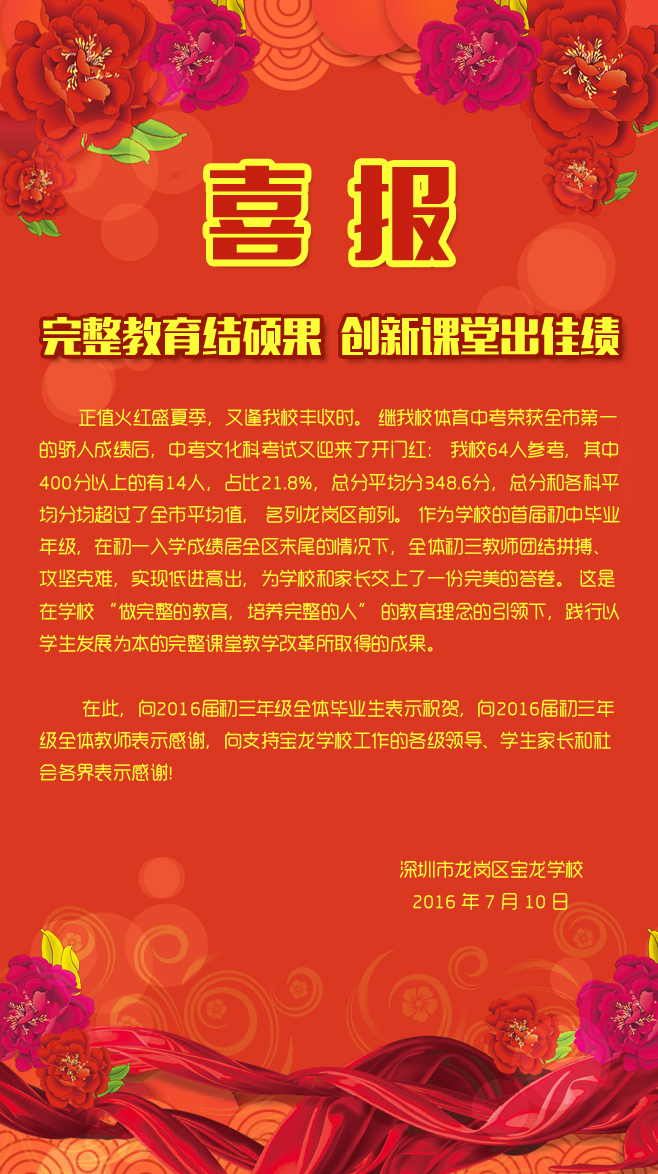 喜报

完整教育结硕果 创新课堂出佳绩

正值火红盛夏季，又逢我校丰收时。继我校体育中考荣获全市第一的骄人成绩后，中考文化科考试又迎来了开门红：我校64人参考，其中400分以上的有14人，占比21.8%，总分平均分348.6分，总分和各科平均分均超过了全市平均值，名列龙岗区前列。作为学校的首届初中毕业年级，在初一入学成绩居全区末尾的情况下，全体初三教师团结拼搏、攻坚克难，实现低进高出，为学校和家长交上了一份完美的答卷。这是在学校“做完整的教育，培养完整的人”的教育理念的引领下，践行以学生发展为本的完整课堂教学改革所取得的成果。

在此，向2016届初三年级全体毕业生表示祝贺，向2016届初三年级全体教师表示感谢，向支持宝龙学校工作的各级领导、学生家长和社会各界表示感谢!

深圳市龙岗区宝龙学校
2016 年 7 月 10 日